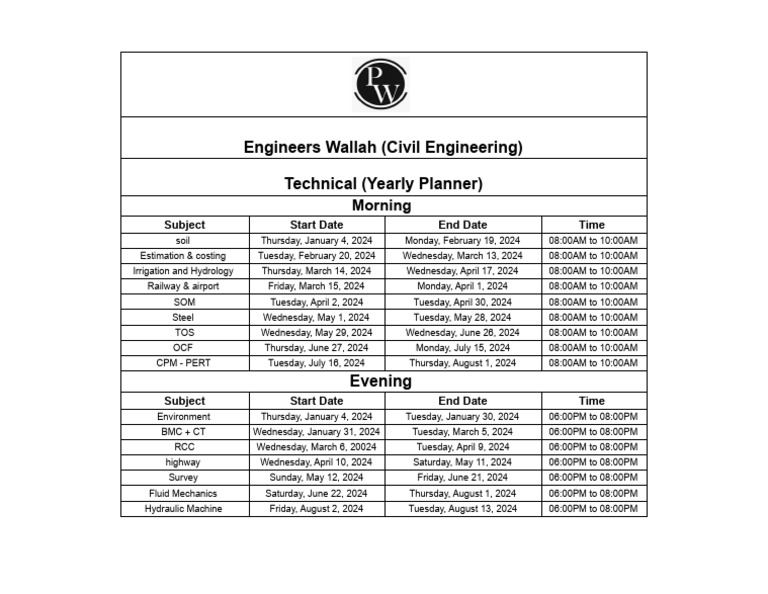 PW

Engineers Wallah (Civil Engineering)

Technical (Yearly Planner)

Morning

| Subject | Start Date | End Date | Time |
|---|---|---|---|
| soil | Thursday, January 4, 2024 | Monday, February 19, 2024 | 08:00AM to 10:00AM |
| Estimation & costing | Tuesday, February 20, 2024 | Wednesday, March 13, 2024 | 08:00AM to 10:00AM |
| Irrigation and Hydrology | Thursday, March 14, 2024 | Wednesday, April 17, 2024 | 08:00AM to 10:00AM |
| Railway & airport | Friday, March 15, 2024 | Monday, April 1, 2024 | 08:00AM to 10:00AM |
| SOM | Tuesday, April 2, 2024 | Tuesday, April 30, 2024 | 08:00AM to 10:00AM |
| Steel | Wednesday, May 1, 2024 | Tuesday, May 28, 2024 | 08:00AM to 10:00AM |
| TOS | Wednesday, May 29, 2024 | Wednesday, June 26, 2024 | 08:00AM to 10:00AM |
| OCF | Thursday, June 27, 2024 | Monday, July 15, 2024 | 08:00AM to 10:00AM |
| CPM - PERT | Tuesday, July 16, 2024 | Thursday, August 1, 2024 | 08:00AM to 10:00AM |

Evening

| Subject | Start Date | End Date | Time |
|---|---|---|---|
| Environment | Thursday, January 4, 2024 | Tuesday, January 30, 2024 | 06:00PM to 08:00PM |
| BMC + CT | Wednesday, January 31, 2024 | Tuesday, March 5, 2024 | 06:00PM to 08:00PM |
| RCC | Wednesday, March 6, 20024 | Tuesday, April 9, 2024 | 06:00PM to 08:00PM |
| highway | Wednesday, April 10, 2024 | Saturday, May 11, 2024 | 06:00PM to 08:00PM |
| Survey | Sunday, May 12, 2024 | Friday, June 21, 2024 | 06:00PM to 08:00PM |
| Fluid Mechanics | Saturday, June 22, 2024 | Thursday, August 1, 2024 | 06:00PM to 08:00PM |
| Hydraulic Machine | Friday, August 2, 2024 | Tuesday, August 13, 2024 | 06:00PM to 08:00PM |